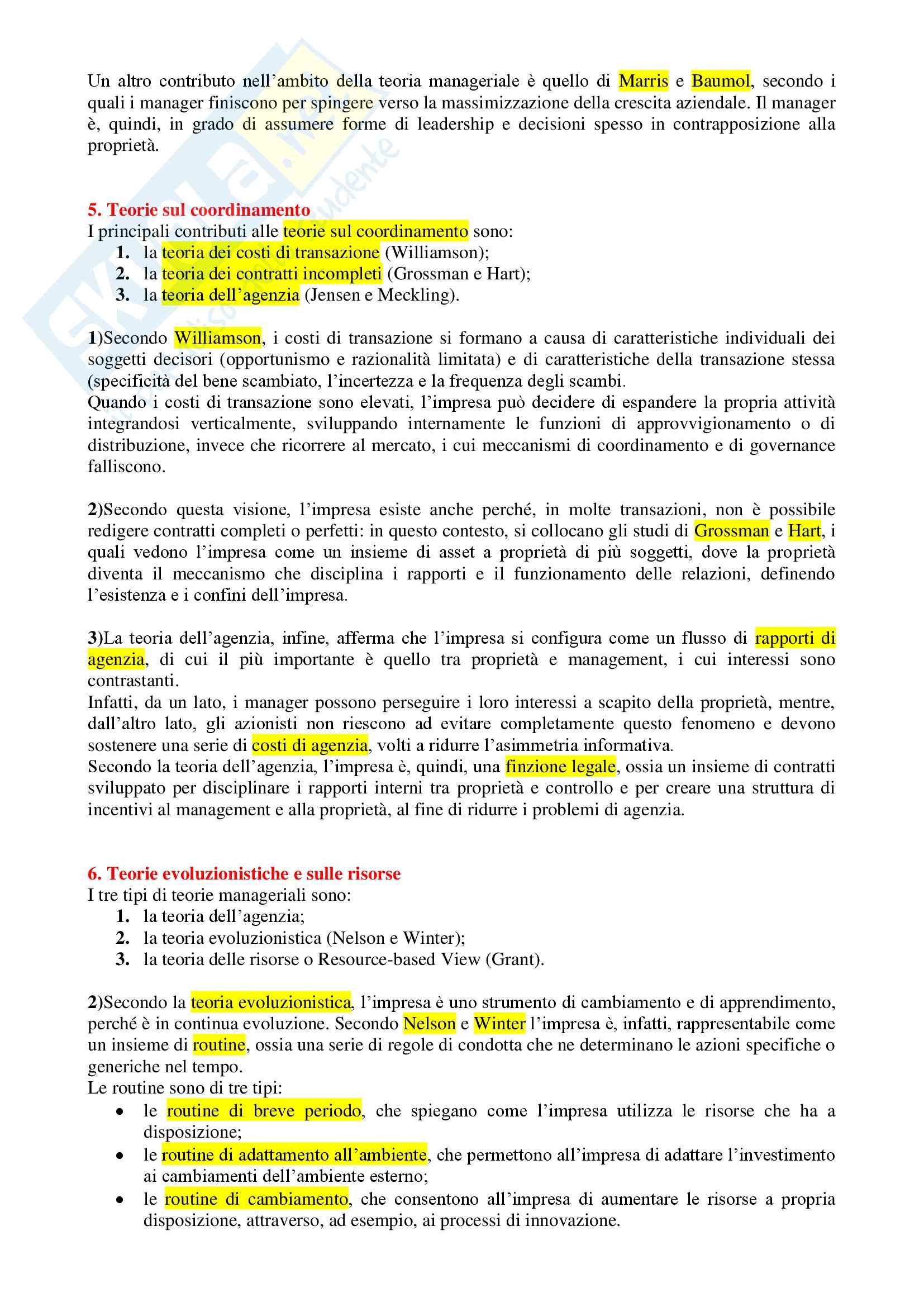 Un altro contributo nell'ambito della teoria manageriale è quello di Marris e Baumol, secondo i quali i manager finiscono per spingere verso la massimizzazione della crescita aziendale. Il manager è, quindi, in grado di assumere forme di leadership e decisioni spesso in contrapposizione alla proprietà.

5. Teorie sul coordinamento
I principali contributi alle teorie sul coordinamento sono:
1. la teoria dei costi di transazione (Williamson);
2. la teoria dei contratti incompleti (Grossman e Hart);
3. la teoria dell'agenzia (Jensen e Meckling).

1)Secondo Williamson, i costi di transazione si formano a causa di caratteristiche individuali dei soggetti decisori (opportunismo e razionalità limitata) e di caratteristiche della transazione stessa (specificità del bene scambiato, l'incertezza e la frequenza degli scambi.
Quando i costi di transazione sono elevati, l'impresa può decidere di espandere la propria attività integrandosi verticalmente, sviluppando internamente le funzioni di approvvigionamento o di distribuzione, invece che ricorrere al mercato, i cui meccanismi di coordinamento e di governance falliscono.

2)Secondo questa visione, l'impresa esiste anche perché, in molte transazioni, non è possibile redigere contratti completi o perfetti: in questo contesto, si collocano gli studi di Grossman e Hart, i quali vedono l'impresa come un insieme di asset a proprietà di più soggetti, dove la proprietà diventa il meccanismo che disciplina i rapporti e il funzionamento delle relazioni, definendo l'esistenza e i confini dell'impresa.

3)La teoria dell'agenzia, infine, afferma che l'impresa si configura come un flusso di rapporti di agenzia, di cui il più importante è quello tra proprietà e management, i cui interessi sono contrastanti.
Infatti, da un lato, i manager possono perseguire i loro interessi a scapito della proprietà, mentre, dall'altro lato, gli azionisti non riescono ad evitare completamente questo fenomeno e devono sostenere una serie di costi di agenzia, volti a ridurre l'asimmetria informativa.
Secondo la teoria dell'agenzia, l'impresa è, quindi, una finzione legale, ossia un insieme di contratti sviluppato per disciplinare i rapporti interni tra proprietà e controllo e per creare una struttura di incentivi al management e alla proprietà, al fine di ridurre i problemi di agenzia.

6. Teorie evoluzionistiche e sulle risorse
I tre tipi di teorie manageriali sono:
1. la teoria dell'agenzia;
2. la teoria evoluzionistica (Nelson e Winter);
3. la teoria delle risorse o Resource-based View (Grant).

2)Secondo la teoria evoluzionistica, l'impresa è uno strumento di cambiamento e di apprendimento, perché è in continua evoluzione. Secondo Nelson e Winter l'impresa è, infatti, rappresentabile come un insieme di routine, ossia una serie di regole di condotta che ne determinano le azioni specifiche o generiche nel tempo.
Le routine sono di tre tipi:
• le routine di breve periodo, che spiegano come l'impresa utilizza le risorse che ha a disposizione;
• le routine di adattamento all'ambiente, che permettono all'impresa di adattare l'investimento ai cambiamenti dell'ambiente esterno;
• le routine di cambiamento, che consentono all'impresa di aumentare le risorse a propria disposizione, attraverso, ad esempio, ai processi di innovazione.